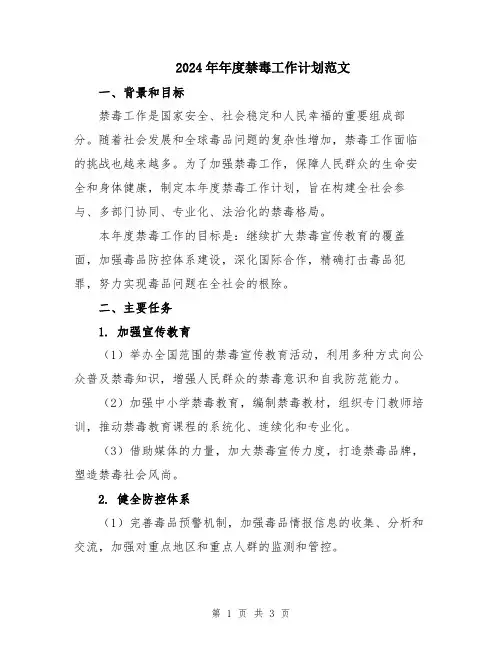 2024年年度禁毒工作计划范文

一、背景和目标

禁毒工作是国家安全、社会稳定和人民幸福的重要组成部分。随着社会发展和全球毒品问题的复杂性增加，禁毒工作面临的挑战也越来越多。为了加强禁毒工作，保障人民群众的生命安全和身体健康，制定本年度禁毒工作计划，旨在构建全社会参与、多部门协同、专业化、法治化的禁毒格局。

本年度禁毒工作的目标是：继续扩大禁毒宣传教育的覆盖面，加强毒品防控体系建设，深化国际合作，精确打击毒品犯罪，努力实现毒品问题在全社会的根除。

二、主要任务

1. 加强宣传教育

（1）举办全国范围的禁毒宣传教育活动，利用多种方式向公众普及禁毒知识，增强人民群众的禁毒意识和自我防范能力。

（2）加强中小学禁毒教育，编制禁毒教材，组织专门教师培训，推动禁毒教育课程的系统化、连续化和专业化。

（3）借助媒体的力量，加大禁毒宣传力度，打造禁毒品牌，塑造禁毒社会风尚。

2. 健全防控体系

（1）完善毒品预警机制，加强毒品情报信息的收集、分析和交流，加强对重点地区和重点人群的监测和管控。

第 1 页 共 3 页